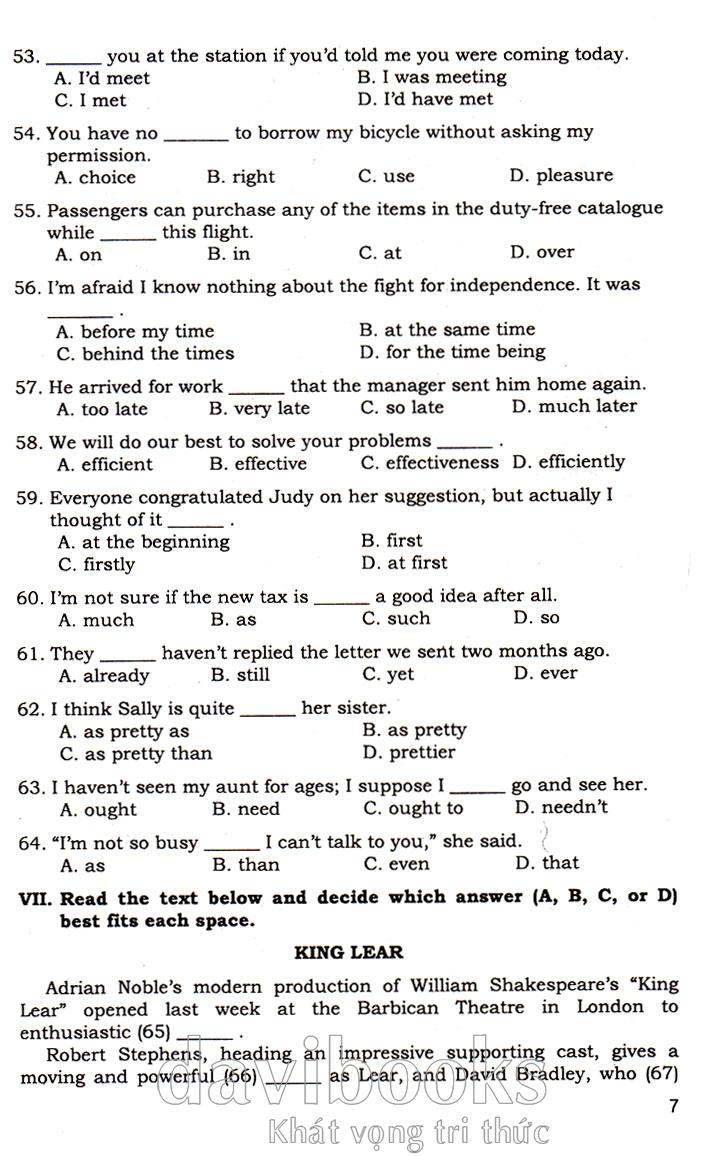 53. ______ you at the station if you'd told me you were coming today.
A. I'd meet
B. I was meeting
C. I met
D. I'd have met

54. You have no ______ to borrow my bicycle without asking my permission.
A. choice
B. right
C. use
D. pleasure

55. Passengers can purchase any of the items in the duty-free catalogue while ______ this flight.
A. on
B. in
C. at
D. over

56. I'm afraid I know nothing about the fight for independence. It was ______ .
A. before my time
B. at the same time
C. behind the times
D. for the time being

57. He arrived for work ______ that the manager sent him home again.
A. too late
B. very late
C. so late
D. much later

58. We will do our best to solve your problems ______ .
A. efficient
B. effective
C. effectiveness
D. efficiently

59. Everyone congratulated Judy on her suggestion, but actually I thought of it ______ .
A. at the beginning
B. first
C. firstly
D. at first

60. I'm not sure if the new tax is ______ a good idea after all.
A. much
B. as
C. such
D. so

61. They ______ haven't replied the letter we sent two months ago.
A. already
B. still
C. yet
D. ever

62. I think Sally is quite ______ her sister.
A. as pretty as
B. as pretty
C. as pretty than
D. prettier

63. I haven't seen my aunt for ages; I suppose I ______ go and see her.
A. ought
B. need
C. ought to
D. needn't

64. "I'm not so busy ______ I can't talk to you," she said.
A. as
B. than
C. even
D. that

VII. Read the text below and decide which answer (A, B, C, or D) best fits each space.

KING LEAR

Adrian Noble's modern production of William Shakespeare's "King Lear" opened last week at the Barbican Theatre in London to enthusiastic (65) ______ .

Robert Stephens, heading an impressive supporting cast, gives a moving and powerful (66) ______ as Lear, and David Bradley, who (67)

7

davibooks
Khát vọng tri thức